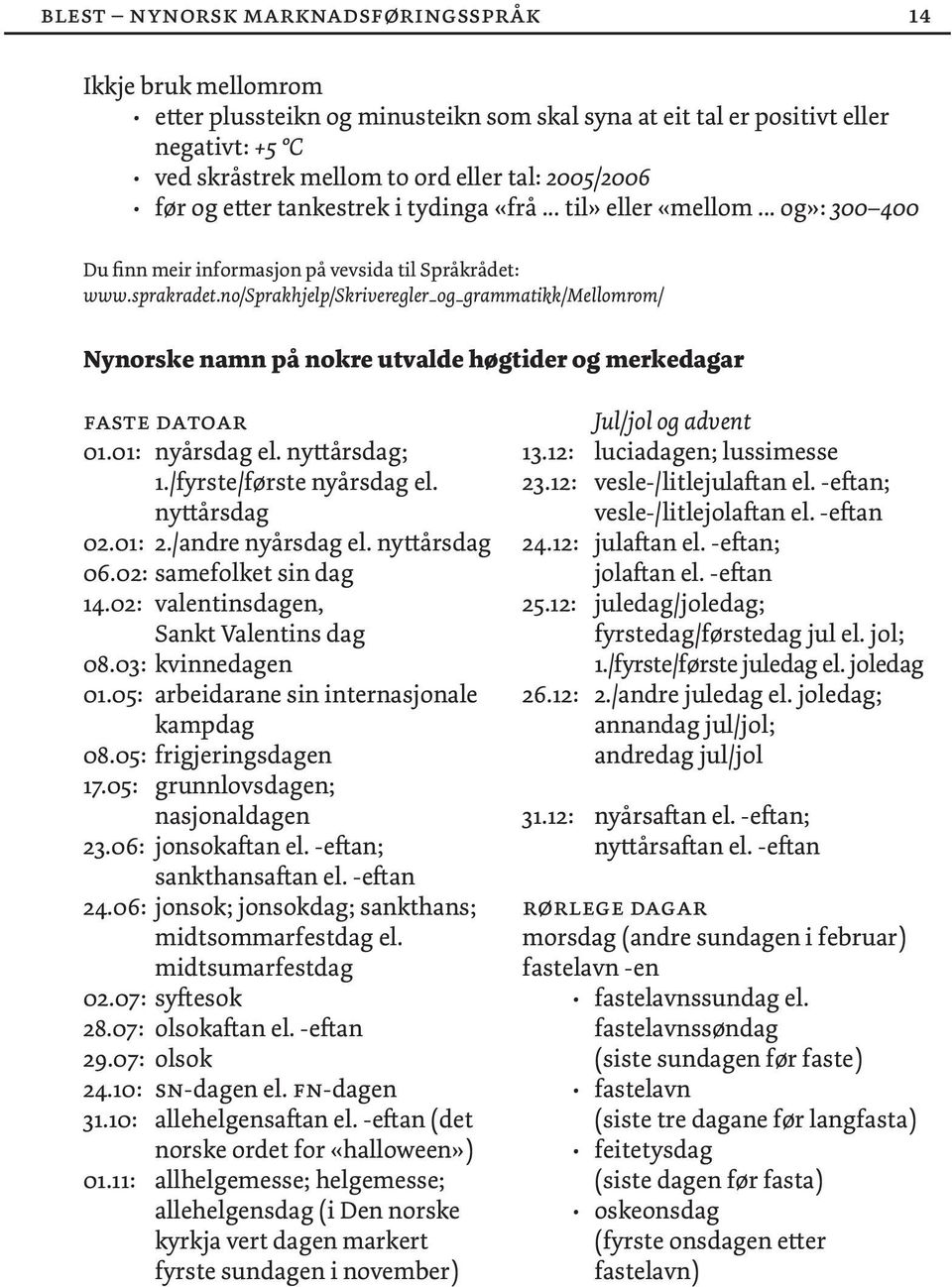 BLEST – NYNORSK MARKNADSFØRINGSSPRÅK 14

Ikkje bruk mellomrom
• etter plussteikn og minusteikn som skal syna at eit tal er positivt eller negativt: +5 °C
• ved skråstrek mellom to ord eller tal: 2005/2006
• før og etter tankestrek i tydinga «frå … til» eller «mellom … og»: 300–400

Du finn meir informasjon på vevsida til Språkrådet: www.sprakradet.no/Sprakhjelp/Skriveregler_og_grammatikk/Mellomrom/

Nynorske namn på nokre utvalde høgtider og merkedagar

FASTE DATOAR
01.01: nyårsdag el. nyttårsdag; 1./fyrste/første nyårsdag el. nyttårsdag
02.01: 2./andre nyårsdag el. nyttårsdag
06.02: samefolket sin dag
14.02: valentinsdagen, Sankt Valentins dag
08.03: kvinnedagen
01.05: arbeidarane sin internasjonale kampdag
08.05: frigjeringsdagen
17.05: grunnlovsdagen; nasjonaldagen
23.06: jonsokaftan el. -eftan; sankthansaftan el. -eftan
24.06: jonsok; jonsokdag; sankthans; midtsommarfestdag el. midtsumarfestdag
02.07: syftesok
28.07: olsokaftan el. -eftan
29.07: olsok
24.10: SN-dagen el. FN-dagen
31.10: allehelgensaftan el. -eftan (det norske ordet for «halloween»)
01.11: allhelgemesse; helgemesse; allehelgensdag (i Den norske kyrkja vert dagen markert fyrste sundagen i november)

Jul/jol og advent
13.12: luciadagen; lussimesse
23.12: vesle-/litlejulaftan el. -eftan; vesle-/litlejolaftan el. -eftan
24.12: julaftan el. -eftan; jolaftan el. -eftan
25.12: juledag/joledag; fyrstedag/førstedag jul el. jol; 1./fyrste/første juledag el. joledag
26.12: 2./andre juledag el. joledag; annandag jul/jol; andredag jul/jol

31.12: nyårsaftan el. -eftan; nyttårsaftan el. -eftan

RØRLEGE DAGAR
morsdag (andre sundagen i februar)
fastelavn -en
• fastelavnssundag el. fastelavnssøndag (siste sundagen før faste)
• fastelavn (siste tre dagane før langfasta)
• feitetysdag (siste dagen før fasta)
• oskeonsdag (fyrste onsdagen etter fastelavn)